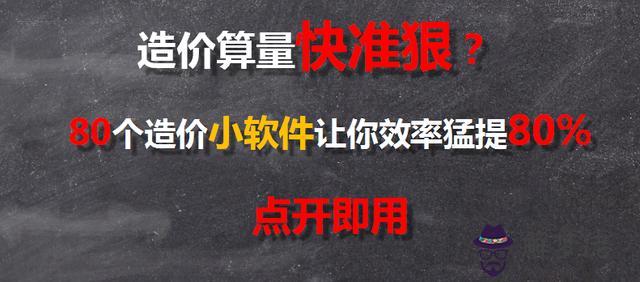 造价算量快准狠？

80个造价小软件让你效率猛提80%

点开即用